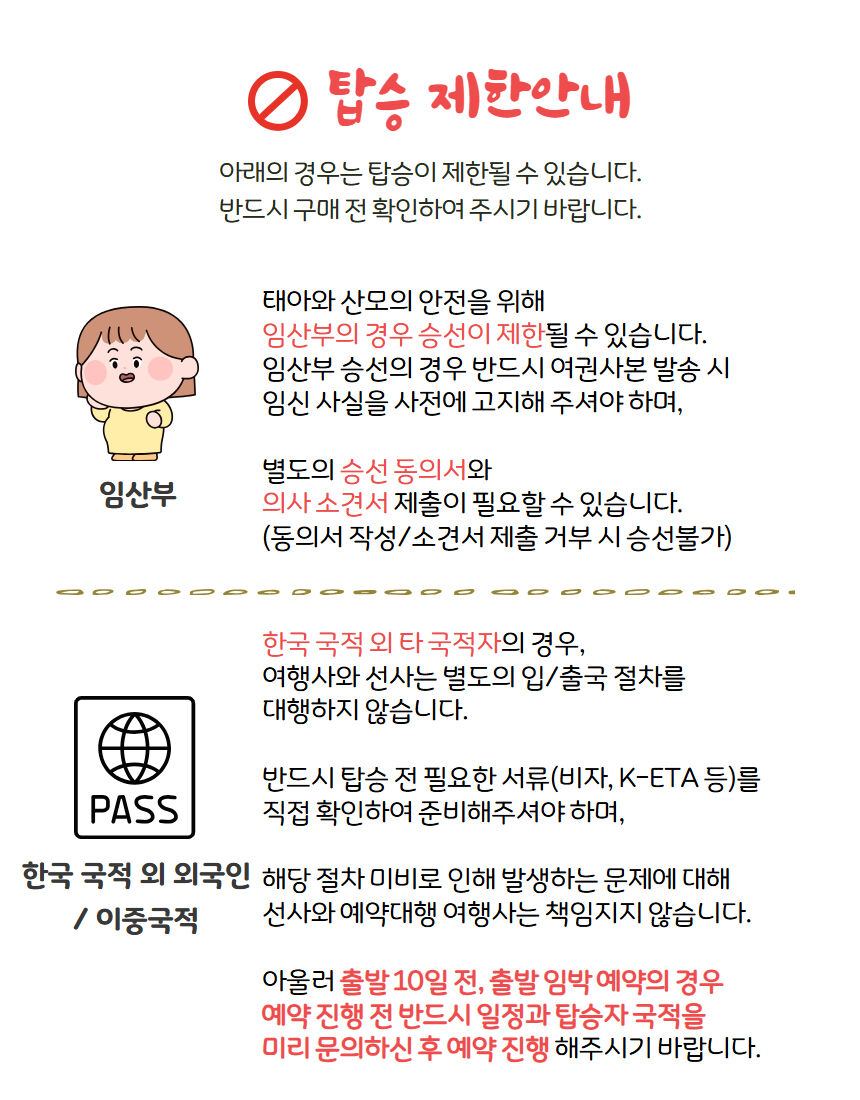 탑승 제한안내

아래의 경우는 탑승이 제한될 수 있습니다.
반드시 구매 전 확인하여 주시기 바랍니다.

임산부

태아와 산모의 안전을 위해
임산부의 경우 승선이 제한될 수 있습니다.
임산부 승선의 경우 반드시 여권사본 발송 시
임신 사실을 사전에 고지해 주셔야 하며,

별도의 승선 동의서와
의사 소견서 제출이 필요할 수 있습니다.
(동의서 작성/소견서 제출 거부 시 승선불가)

PASS

한국 국적 외 외국인 / 이중국적

한국 국적 외 타 국적자의 경우,
여행사와 선사는 별도의 입/출국 절차를
대행하지 않습니다.

반드시 탑승 전 필요한 서류(비자, K-ETA 등)를
직접 확인하여 준비해주셔야 하며,

해당 절차 미비로 인해 발생하는 문제에 대해
선사와 예약대행 여행사는 책임지지 않습니다.

아울러 출발 10일 전, 출발 임박 예약의 경우
예약 진행 전 반드시 일정과 탑승자 국적을
미리 문의하신 후 예약 진행 해주시기 바랍니다.